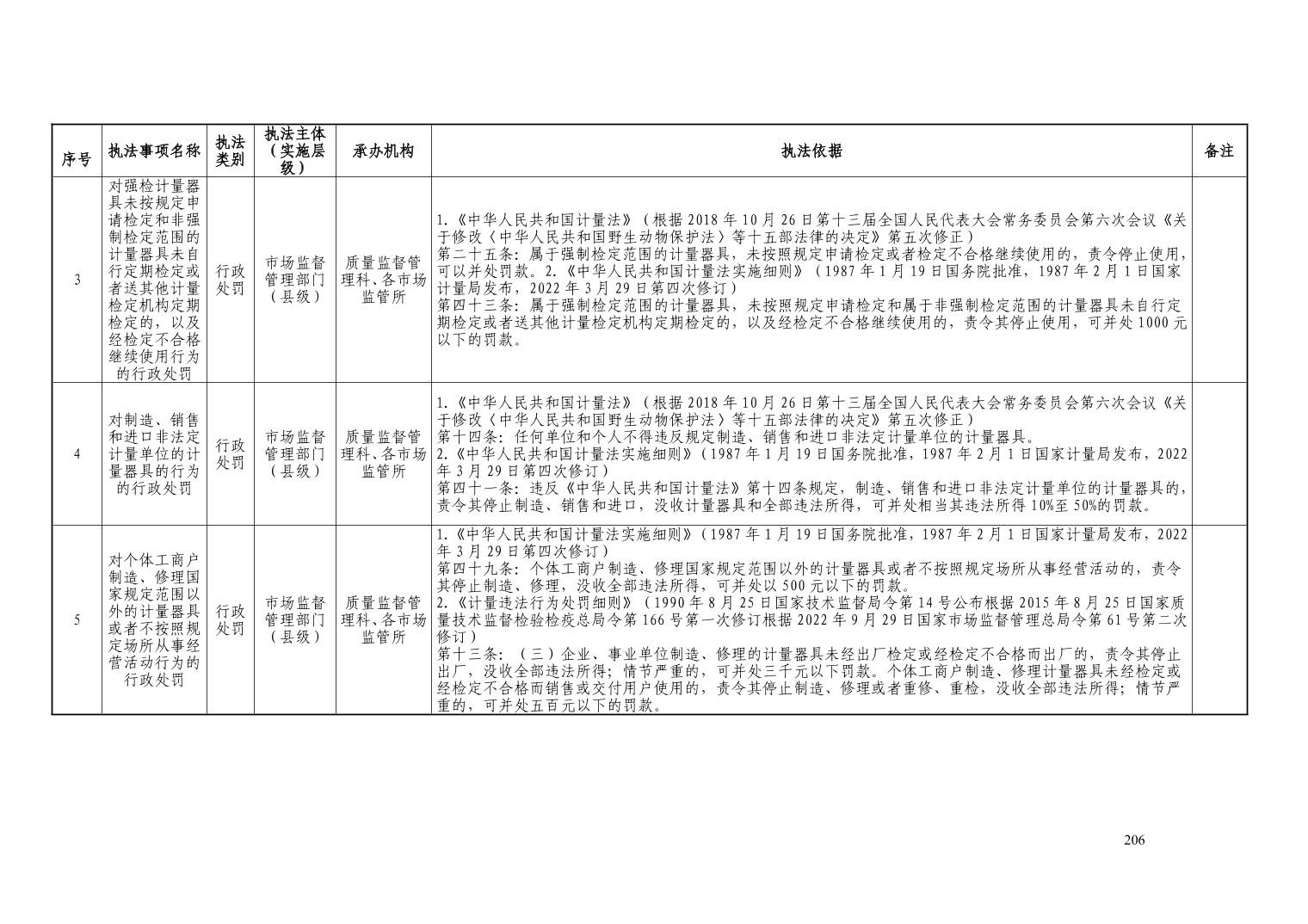 | 序号 | 执法事项名称 | 执法类别 | 执法主体（实施层级） | 承办机构 | 执法依据 | 备注 |
|---|---|---|---|---|---|---|
| 3 | 对强检计量器具未按规定申请检定和非强制检定范围的计量器具未自行定期检定或者送其他计量检定机构定期检定的，以及经检定不合格继续使用行为的行政处罚 | 行政处罚 | 市场监督管理部门（县级） | 质量监督管理科、各市场监管所 | 1.《中华人民共和国计量法》（根据2018年10月26日第十三届全国人民代表大会常务委员会第六次会议《关于修改〈中华人民共和国野生动物保护法〉等十五部法律的决定》第五次修正）第二十五条：属于强制检定范围的计量器具，未按照规定申请检定或者检定不合格继续使用的，责令停止使用，可以并处罚款。2.《中华人民共和国计量法实施细则》（1987年1月19日国务院批准，1987年2月1日国家计量局发布，2022年3月29日第四次修订）第四十三条：属于强制检定范围的计量器具，未按照规定申请检定和属于非强制检定范围的计量器具未自行定期检定或者送其他计量检定机构定期检定的，以及经检定不合格继续使用的，责令其停止使用，可并处1000元以下的罚款。 |  |
| 4 | 对制造、销售和进口非法定计量单位的计量器具的行为的行政处罚 | 行政处罚 | 市场监督管理部门（县级） | 质量监督管理科、各市场监管所 | 1.《中华人民共和国计量法》（根据2018年10月26日第十三届全国人民代表大会常务委员会第六次会议《关于修改〈中华人民共和国野生动物保护法〉等十五部法律的决定》第五次修正）第十四条：任何单位和个人不得违反规定制造、销售和进口非法定计量单位的计量器具。2.《中华人民共和国计量法实施细则》（1987年1月19日国务院批准，1987年2月1日国家计量局发布，2022年3月29日第四次修订）第四十一条：违反《中华人民共和国计量法》第十四条规定，制造、销售和进口非法定计量单位的计量器具的，责令其停止制造、销售和进口，没收计量器具和全部违法所得，可并处相当其违法所得10%至50%的罚款。 |  |
| 5 | 对个体工商户制造、修理国家规定范围以外的计量器具或者不按照规定场所从事经营活动行为的行政处罚 | 行政处罚 | 市场监督管理部门（县级） | 质量监督管理科、各市场监管所 | 1.《中华人民共和国计量法实施细则》（1987年1月19日国务院批准，1987年2月1日国家计量局发布，2022年3月29日第四次修订）第四十九条：个体工商户制造、修理国家规定范围以外的计量器具或者不按照规定场所从事经营活动的，责令其停止制造、修理，没收全部违法所得，可并处以500元以下的罚款。2.《计量违法行为处罚细则》（1990年8月25日国家技术监督局令第14号公布根据2015年8月25日国家质量技术监督检验检疫总局令第166号第一次修订根据2022年9月29日国家市场监督管理总局令第61号第二次修订）第十三条：（三）企业、事业单位制造、修理的计量器具未经出厂检定或经检定不合格而出厂的，责令其停止出厂，没收全部违法所得；情节严重的，可并处三千元以下罚款。个体工商户制造、修理计量器具未经检定或经检定不合格而销售或交付用户使用的，责令其停止制造、修理或者重修、重检，没收全部违法所得；情节严重的，可并处五百元以下的罚款。 |  |

206